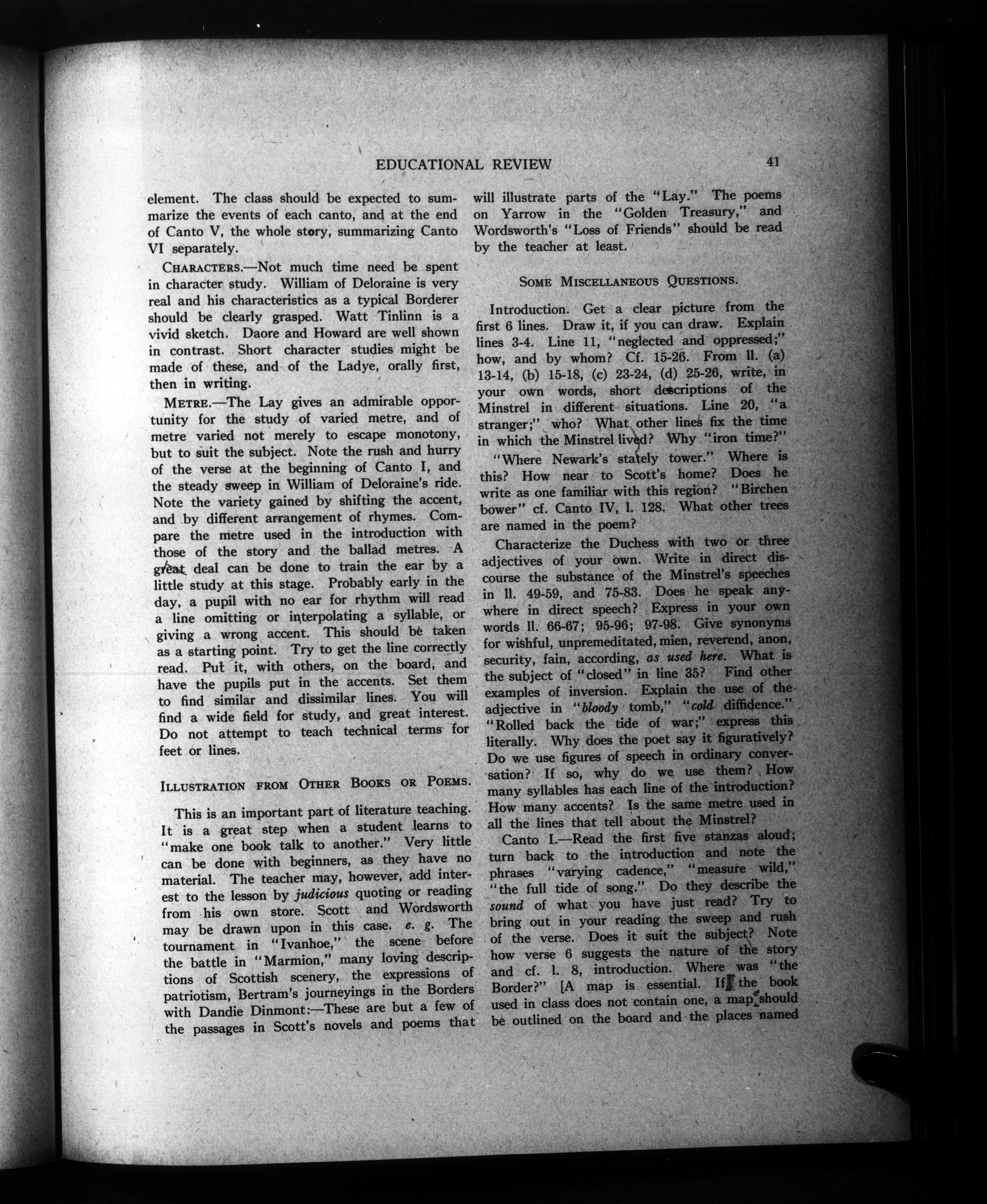 EDUCATIONAL REVIEW 41

element. The class should be expected to summarize the events of each canto, and at the end of Canto V, the whole story, summarizing Canto VI separately.

CHARACTERS.—Not much time need be spent in character study. William of Deloraine is very real and his characteristics as a typical Borderer should be clearly grasped. Watt Tinlinn is a vivid sketch. Daore and Howard are well shown in contrast. Short character studies might be made of these, and of the Ladye, orally first, then in writing.

METRE.—The Lay gives an admirable opportunity for the study of varied metre, and of metre varied not merely to escape monotony, but to suit the subject. Note the rush and hurry of the verse at the beginning of Canto I, and the steady sweep in William of Deloraine's ride. Note the variety gained by shifting the accent, and by different arrangement of rhymes. Compare the metre used in the introduction with those of the story and the ballad metres. A great deal can be done to train the ear by a little study at this stage. Probably early in the day, a pupil with no ear for rhythm will read a line omitting or interpolating a syllable, or giving a wrong accent. This should be taken as a starting point. Try to get the line correctly read. Put it, with others, on the board, and have the pupils put in the accents. Set them to find similar and dissimilar lines. You will find a wide field for study, and great interest. Do not attempt to teach technical terms for feet or lines.

ILLUSTRATION FROM OTHER BOOKS OR POEMS.

This is an important part of literature teaching. It is a great step when a student learns to "make one book talk to another." Very little can be done with beginners, as they have no material. The teacher may, however, add interest to the lesson by judicious quoting or reading from his own store. Scott and Wordsworth may be drawn upon in this case. e. g. The tournament in "Ivanhoe," the scene before the battle in "Marmion," many loving descriptions of Scottish scenery, the expressions of patriotism, Bertram's journeyings in the Borders with Dandie Dinmont:—These are but a few of the passages in Scott's novels and poems that will illustrate parts of the "Lay." The poems on Yarrow in the "Golden Treasury," and Wordsworth's "Loss of Friends" should be read by the teacher at least.

SOME MISCELLANEOUS QUESTIONS.

Introduction. Get a clear picture from the first 6 lines. Draw it, if you can draw. Explain lines 3-4. Line 11, "neglected and oppressed;" how, and by whom? Cf. 15-26. From ll. (a) 13-14, (b) 15-18, (c) 23-24, (d) 25-26, write, in your own words, short descriptions of the Minstrel in different situations. Line 20, "a stranger;" who? What other lines fix the time in which the Minstrel lived? Why "iron time?"

"Where Newark's stately tower." Where is this? How near to Scott's home? Does he write as one familiar with this region? "Birchen bower" cf. Canto IV, l. 128. What other trees are named in the poem?

Characterize the Duchess with two or three adjectives of your own. Write in direct discourse the substance of the Minstrel's speeches in ll. 49-59, and 75-83. Does he speak anywhere in direct speech? Express in your own words ll. 66-67; 95-96; 97-98. Give synonyms for wishful, unpremeditated, mien, reverend, anon, security, fain, according, as used here. What is the subject of "closed" in line 35? Find other examples of inversion. Explain the use of the adjective in "bloody tomb," "cold diffidence." "Rolled back the tide of war;" express this literally. Why does the poet say it figuratively? Do we use figures of speech in ordinary conversation? If so, why do we use them? How many syllables has each line of the introduction? How many accents? Is the same metre used in all the lines that tell about the Minstrel?

Canto I.—Read the first five stanzas aloud; turn back to the introduction and note the phrases "varying cadence," "measure wild," "the full tide of song." Do they describe the sound of what you have just read? Try to bring out in your reading the sweep and rush of the verse. Does it suit the subject? Note how verse 6 suggests the nature of the story and cf. l. 8, introduction. Where was "the Border?" [A map is essential. If the book used in class does not contain one, a map should be outlined on the board and the places named